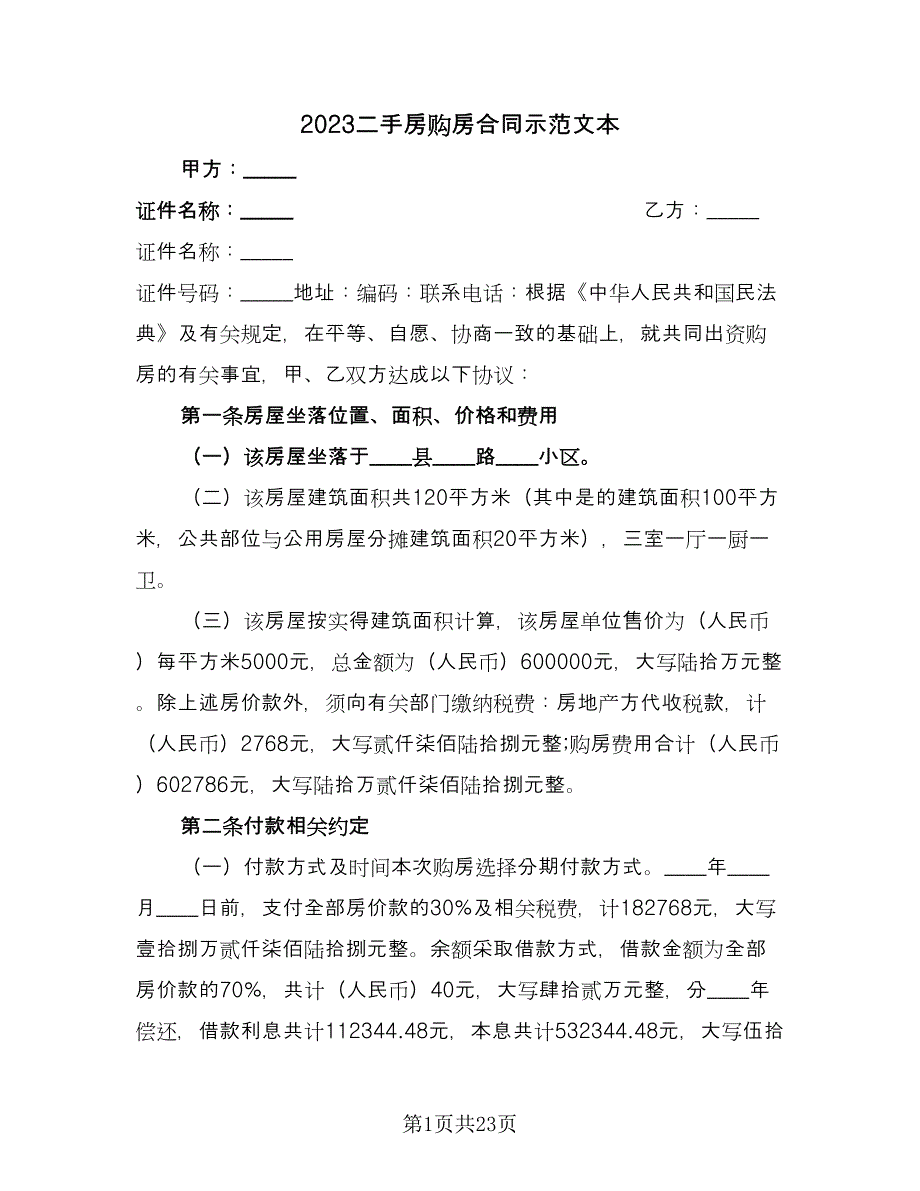 2023二手房购房合同示范文本

甲方：_____

证件名称：_____　　乙方：_____

证件名称：_____

证件号码：_____地址：编码：联系电话：根据《中华人民共和国民法典》及有关规定，在平等、自愿、协商一致的基础上，就共同出资购房的有关事宜，甲、乙双方达成以下协议：

第一条房屋坐落位置、面积、价格和费用

（一）该房屋坐落于____县____路____小区。

（二）该房屋建筑面积共120平方米（其中是的建筑面积100平方米，公共部位与公用房屋分摊建筑面积20平方米），三室一厅一厨一卫。

（三）该房屋按实得建筑面积计算，该房屋单位售价为（人民币）每平方米5000元，总金额为（人民币）600000元，大写陆拾万元整。除上述房价款外，须向有关部门缴纳税费：房地产方代收税款，计（人民币）2768元，大写贰仟柒佰陆拾捌元整;购房费用合计（人民币）602786元，大写陆拾万贰仟柒佰陆拾捌元整。

第二条付款相关约定

（一）付款方式及时间本次购房选择分期付款方式。____年____月____日前，支付全部房价款的30%及相关税费，计182768元，大写壹拾捌万贰仟柒佰陆拾捌元整。余额采取借款方式，借款金额为全部房价款的70%，共计（人民币）40元，大写肆拾贰万元整，分____年偿还，借款利息共计112344.48元，本息共计532344.48元，大写伍拾

第1页共23页